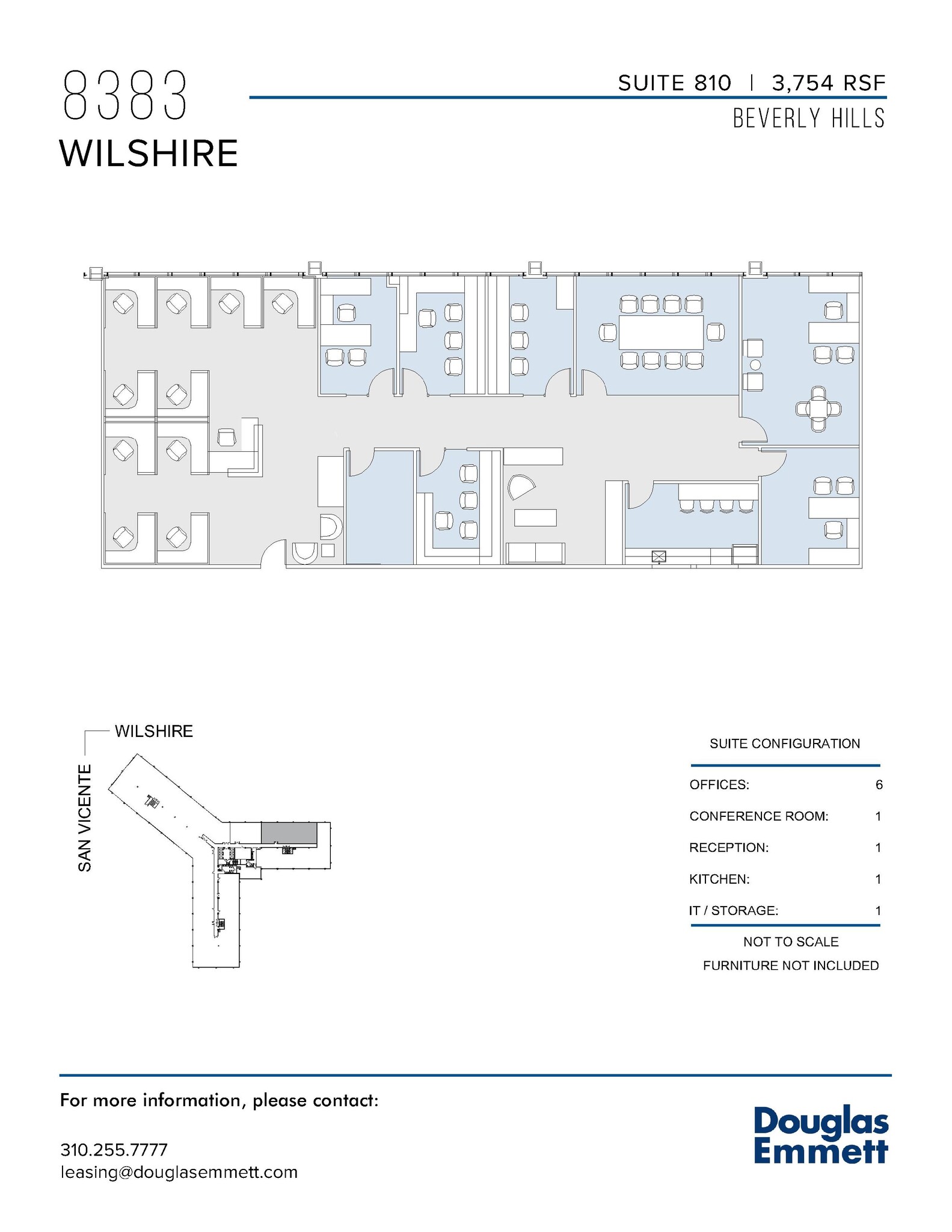 8383
WILSHIRE

SUITE 810 | 3,754 RSF
BEVERLY HILLS

WILSHIRE

SAN VICENTE

SUITE CONFIGURATION

| | |
|---|---|
| OFFICES: | 6 |
| CONFERENCE ROOM: | 1 |
| RECEPTION: | 1 |
| KITCHEN: | 1 |
| IT / STORAGE: | 1 |

NOT TO SCALE
FURNITURE NOT INCLUDED

For more information, please contact:

310.255.7777
leasing@douglasemmett.com

Douglas
Emmett